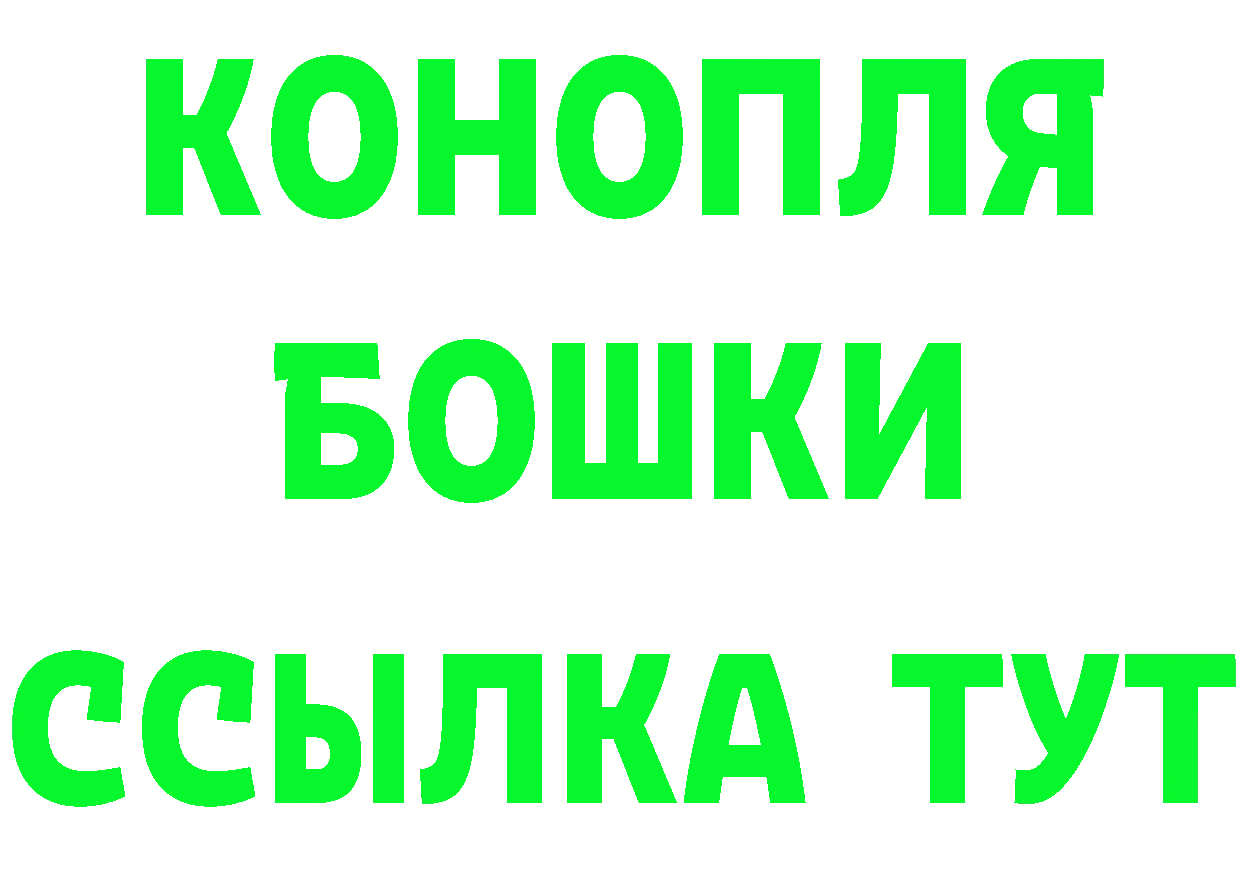 КОНОПЛЯ
БОШКИ
ССЫЛКА ТУТ